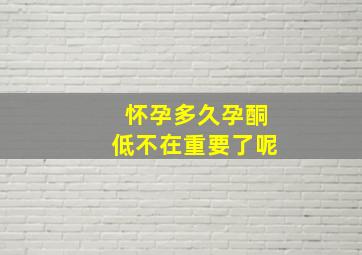 怀孕多久孕酮
低不在重要了呢